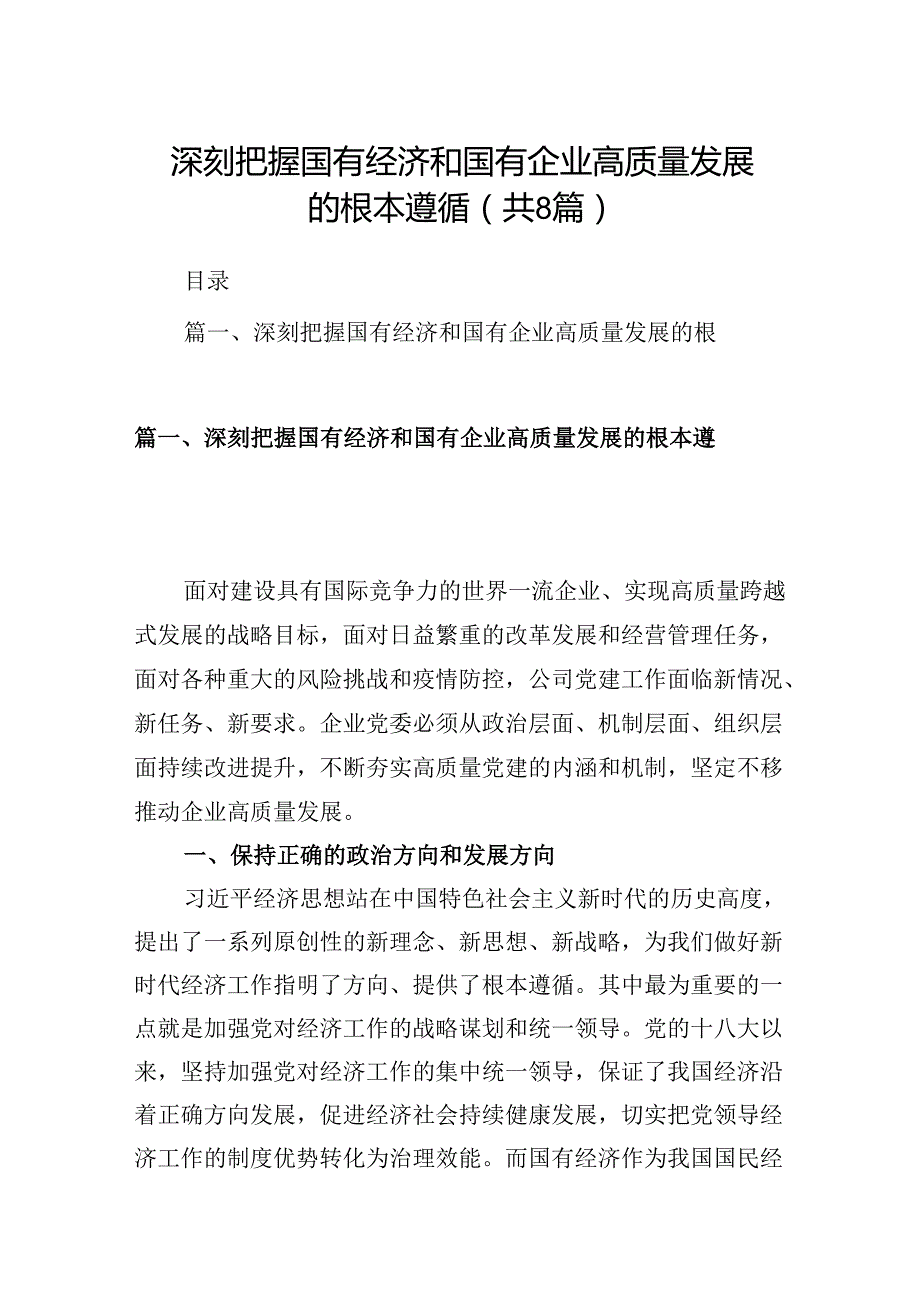 深刻把握国有经济和国有企业高质量发展的根本遵循（共8篇）

目录

篇一、深刻把握国有经济和国有企业高质量发展的根

篇一、深刻把握国有经济和国有企业高质量发展的根本遵

面对建设具有国际竞争力的世界一流企业、实现高质量跨越式发展的战略目标，面对日益繁重的改革发展和经营管理任务，面对各种重大的风险挑战和疫情防控，公司党建工作面临新情况、新任务、新要求。企业党委必须从政治层面、机制层面、组织层面持续改进提升，不断夯实高质量党建的内涵和机制，坚定不移推动企业高质量发展。

一、保持正确的政治方向和发展方向

习近平经济思想站在中国特色社会主义新时代的历史高度，提出了一系列原创性的新理念、新思想、新战略，为我们做好新时代经济工作指明了方向、提供了根本遵循。其中最为重要的一点就是加强党对经济工作的战略谋划和统一领导。党的十八大以来，坚持加强党对经济工作的集中统一领导，保证了我国经济沿着正确方向发展，促进经济社会持续健康发展，切实把党领导经济工作的制度优势转化为治理效能。而国有经济作为我国国民经